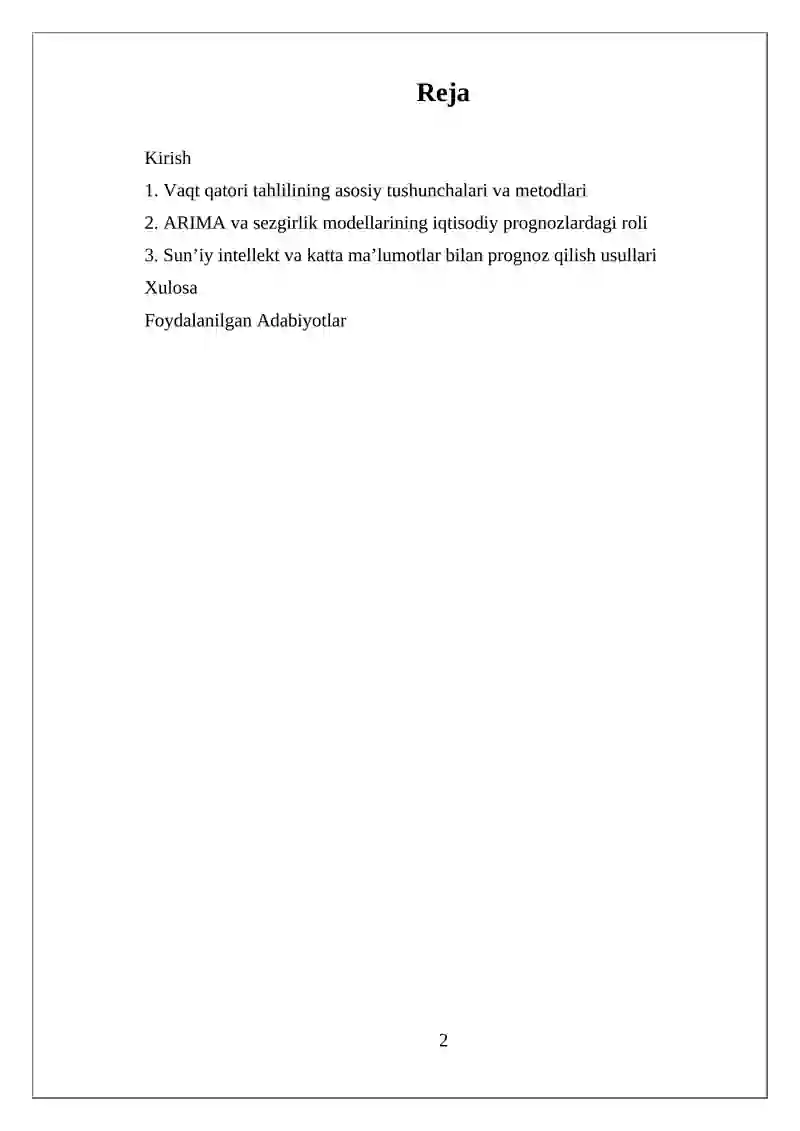 Reja

Kirish

1. Vaqt qatori tahlilining asosiy tushunchalari va metodlari

2. ARIMA va sezgirlik modellarining iqtisodiy prognozlardagi roli

3. Sun’iy intellekt va katta ma’lumotlar bilan prognoz qilish usullari

Xulosa

Foydalanilgan Adabiyotlar

2